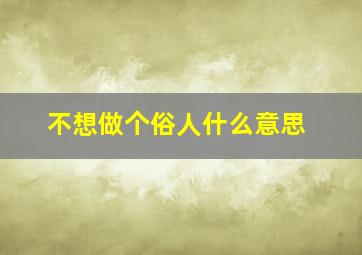 不想做个俗人什么意思